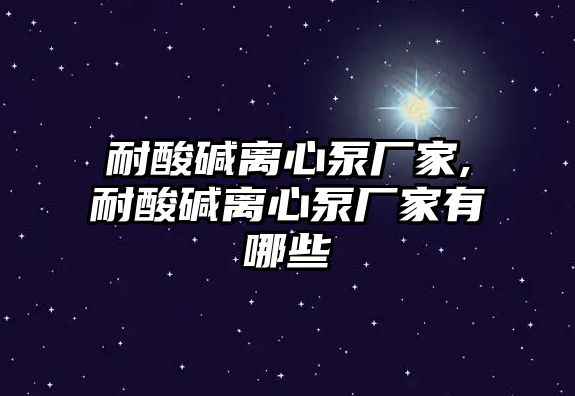 耐酸碱离心泵厂家,耐酸碱离心泵厂家有哪些